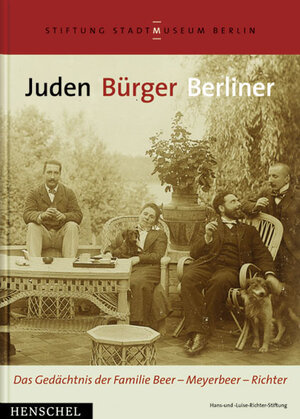 STIFTUNG STADTMUSEUM BERLIN

Juden Bürger Berliner

Das Gedächtnis der Familie Beer – Meyerbeer – Richter

HENSCHEL

Hans-und -Luise-Richter-Stiftung